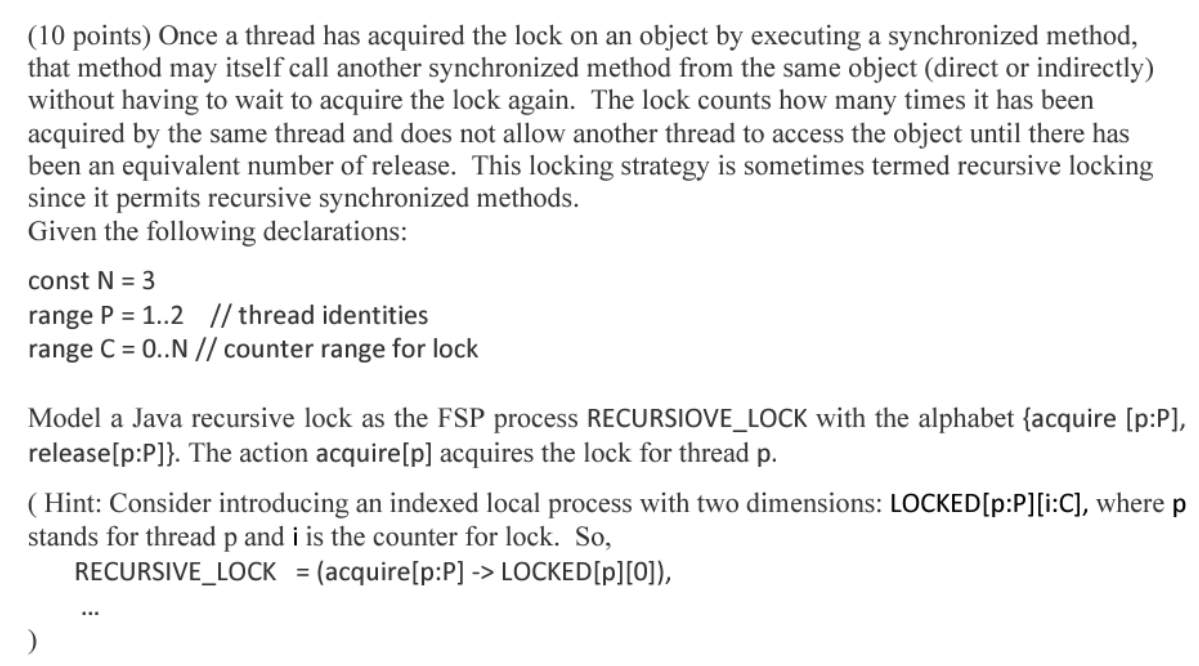 (10 points) Once a thread has acquired the lock on an object by executing a synchronized method, that method may itself call another synchronized method from the same object (direct or indirectly) without having to wait to acquire the lock again. The lock counts how many times it has been acquired by the same thread and does not allow another thread to access the object until there has been an equivalent number of release. This locking strategy is sometimes termed recursive locking since it permits recursive synchronized methods.
Given the following declarations:

const N = 3
range P = 1..2 // thread identities
range C = 0..N // counter range for lock

Model a Java recursive lock as the FSP process RECURSIOVE_LOCK with the alphabet {acquire [p:P], release[p:P]}. The action acquire[p] acquires the lock for thread p.

( Hint: Consider introducing an indexed local process with two dimensions: LOCKED[p:P][i:C], where p stands for thread p and i is the counter for lock. So,
RECURSIVE_LOCK = (acquire[p:P] -> LOCKED[p][0]),
...
)